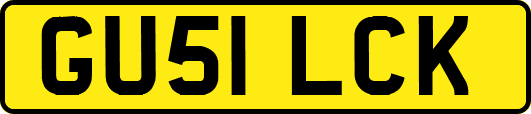 GU51 LCK